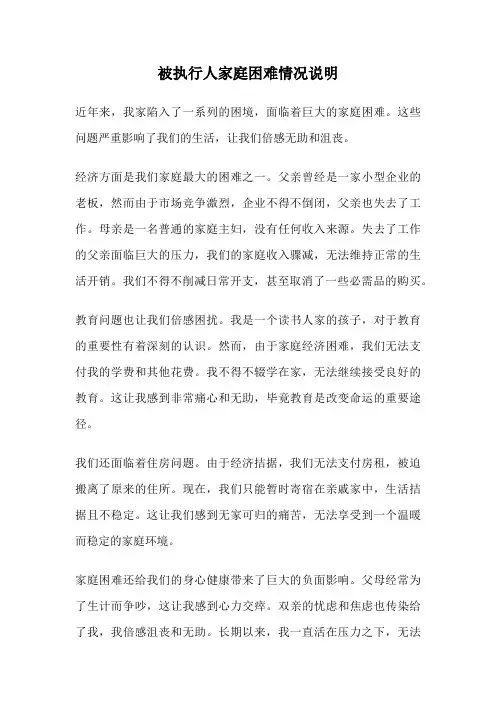 被执行人家庭困难情况说明

近年来，我家陷入了一系列的困境，面临着巨大的家庭困难。这些问题严重影响了我们的生活，让我们倍感无助和沮丧。

经济方面是我们家庭最大的困难之一。父亲曾经是一家小型企业的老板，然而由于市场竞争激烈，企业不得不倒闭，父亲也失去了工作。母亲是一名普通的家庭主妇，没有任何收入来源。失去了工作的父亲面临巨大的压力，我们的家庭收入骤减，无法维持正常的生活开销。我们不得不削减日常开支，甚至取消了一些必需品的购买。

教育问题也让我们倍感困扰。我是一个读书人家的孩子，对于教育的重要性有着深刻的认识。然而，由于家庭经济困难，我们无法支付我的学费和其他花费。我不得不辍学在家，无法继续接受良好的教育。这让我感到非常痛心和无助，毕竟教育是改变命运的重要途径。

我们还面临着住房问题。由于经济拮据，我们无法支付房租，被迫搬离了原来的住所。现在，我们只能暂时寄宿在亲戚家中，生活拮据且不稳定。这让我们感到无家可归的痛苦，无法享受到一个温暖而稳定的家庭环境。

家庭困难还给我们的身心健康带来了巨大的负面影响。父母经常为了生计而争吵，这让我感到心力交瘁。双亲的忧虑和焦虑也传染给了我，我倍感沮丧和无助。长期以来，我一直活在压力之下，无法